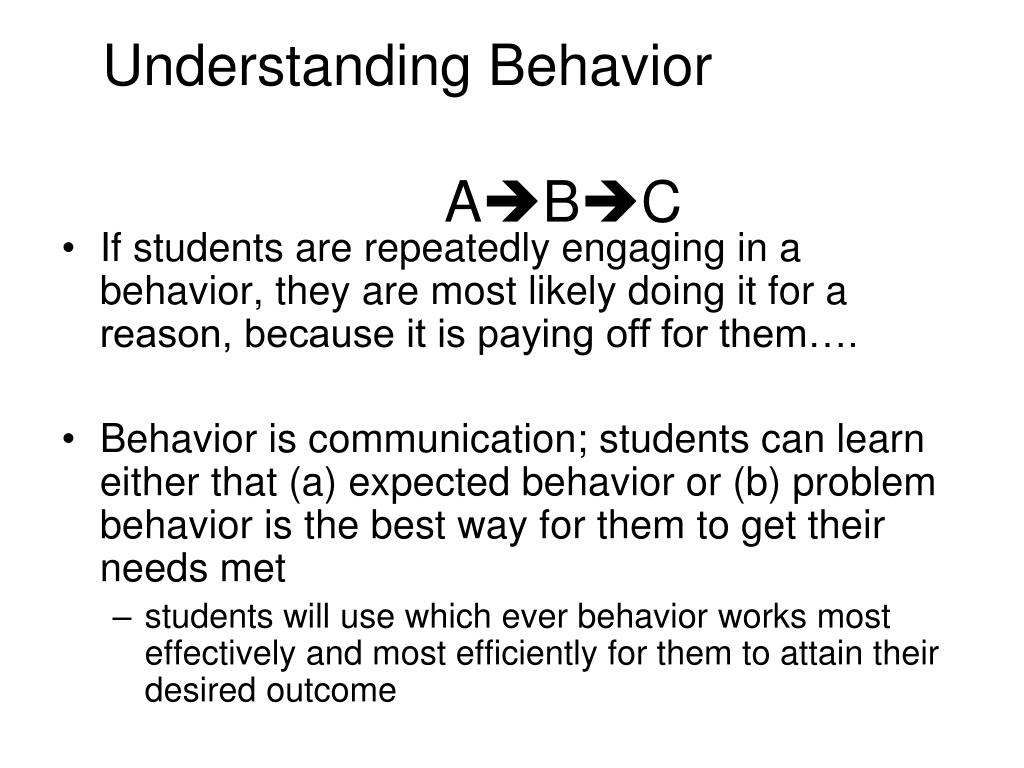 Understanding Behavior

A➔B➔C

• If students are repeatedly engaging in a behavior, they are most likely doing it for a reason, because it is paying off for them….

• Behavior is communication; students can learn either that (a) expected behavior or (b) problem behavior is the best way for them to get their needs met

– students will use which ever behavior works most effectively and most efficiently for them to attain their desired outcome